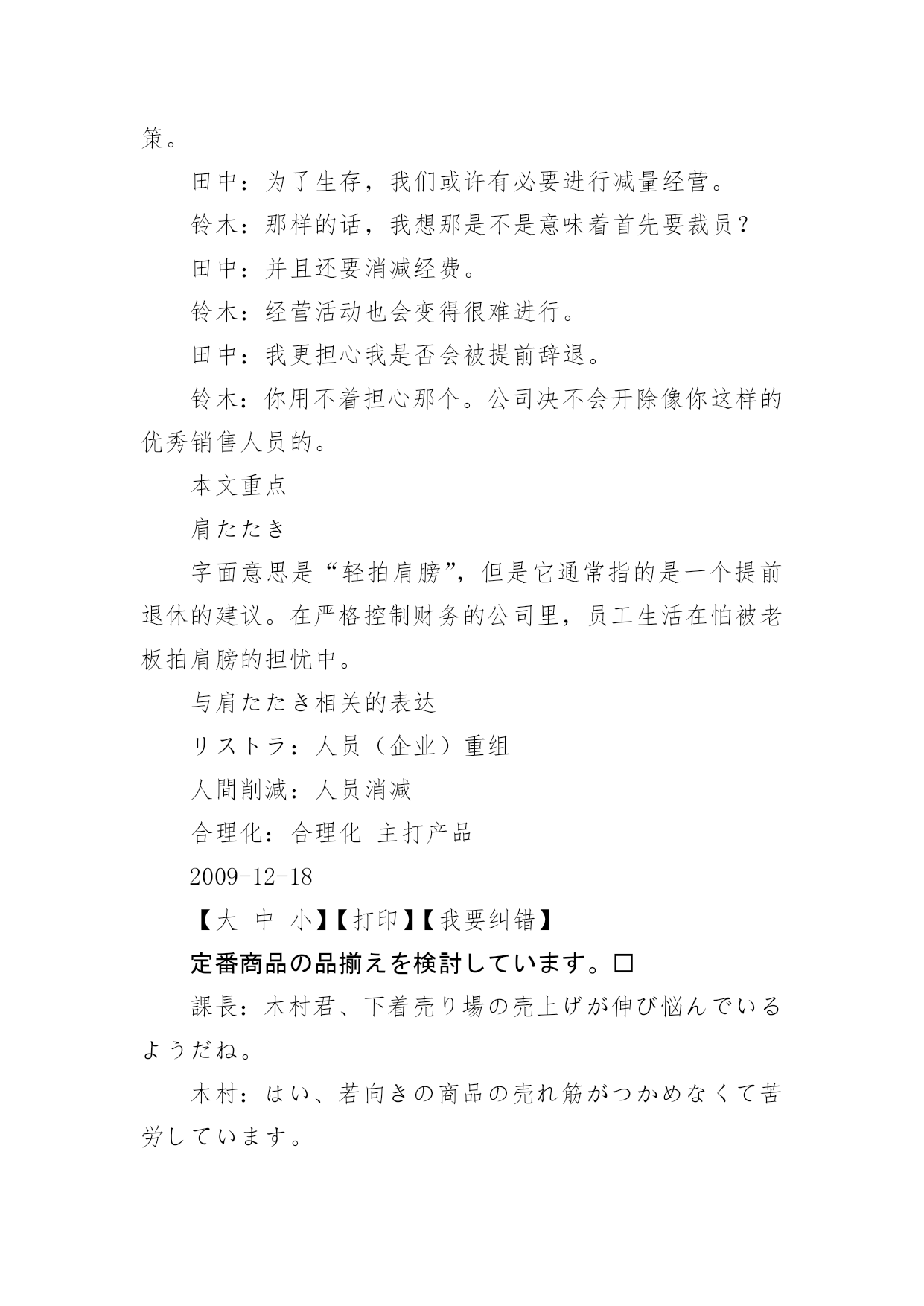 策。

田中：为了生存，我们或许有必要进行减量经营。

铃木：那样的话，我想那是不是意味着首先要裁员？

田中：并且还要消减经费。

铃木：经营活动也会变得很难进行。

田中：我更担心我是否会被提前辞退。

铃木：你用不着担心那个。公司决不会开除像你这样的优秀销售人员的。

本文重点

肩たたき

字面意思是“轻拍肩膀”，但是它通常指的是一个提前退休的建议。在严格控制财务的公司里，员工生活在怕被老板拍肩膀的担忧中。

与肩たたき相关的表达

リストラ：人员（企业）重组

人間削減：人员消减

合理化：合理化 主打产品

2009-12-18

【大 中 小】【打印】【我要纠错】

定番商品の品揃えを検討しています。□

課長：木村君、下着売り場の売上げが伸び悩んでいるようだね。

木村：はい、若向きの商品の売れ筋がつかめなくて苦労しています。